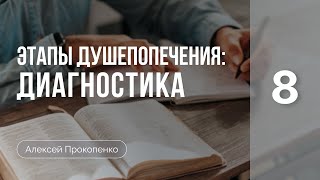 ЭТАПЫ ДУШЕПОПЕЧЕНИЯ:
ДИАГНОСТИКА

8

Алексей Прокопенко